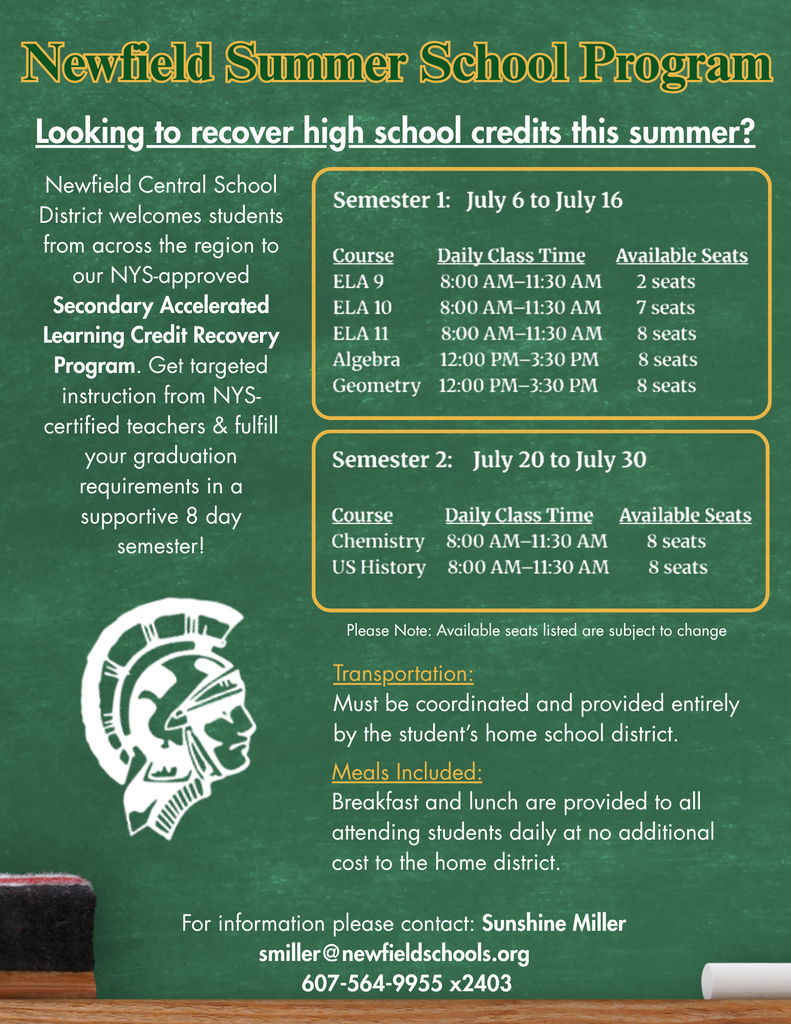 Newfield Summer School Program

Looking to recover high school credits this summer?

Newfield Central School District welcomes students from across the region to our NYS-approved Secondary Accelerated Learning Credit Recovery Program. Get targeted instruction from NYS-certified teachers & fulfill your graduation requirements in a supportive 8 day semester!

Semester 1: July 6 to July 16

| Course | Daily Class Time | Available Seats |
|---|---|---|
| ELA 9 | 8:00 AM–11:30 AM | 2 seats |
| ELA 10 | 8:00 AM–11:30 AM | 7 seats |
| ELA 11 | 8:00 AM–11:30 AM | 8 seats |
| Algebra | 12:00 PM–3:30 PM | 8 seats |
| Geometry | 12:00 PM–3:30 PM | 8 seats |

Semester 2: July 20 to July 30

| Course | Daily Class Time | Available Seats |
|---|---|---|
| Chemistry | 8:00 AM–11:30 AM | 8 seats |
| US History | 8:00 AM–11:30 AM | 8 seats |

Please Note: Available seats listed are subject to change

Transportation:
Must be coordinated and provided entirely by the student's home school district.

Meals Included:
Breakfast and lunch are provided to all attending students daily at no additional cost to the home district.

For information please contact: Sunshine Miller
smiller@newfieldschools.org
607-564-9955 x2403